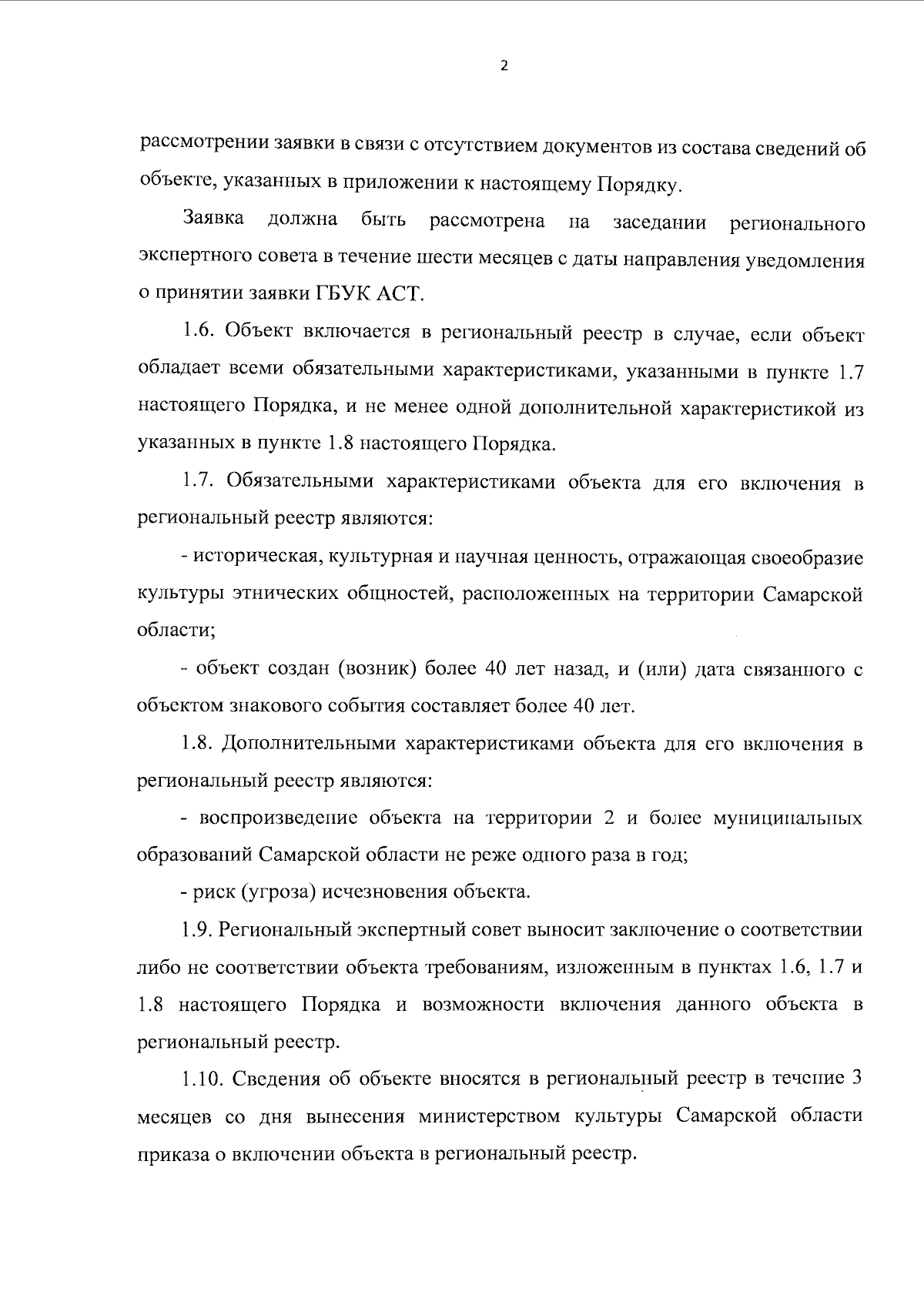 2

рассмотрении заявки в связи с отсутствием документов из состава сведений об объекте, указанных в приложении к настоящему Порядку.

Заявка должна быть рассмотрена на заседании регионального экспертного совета в течение шести месяцев с даты направления уведомления о принятии заявки ГБУК АСТ.

1.6. Объект включается в региональный реестр в случае, если объект обладает всеми обязательными характеристиками, указанными в пункте 1.7 настоящего Порядка, и не менее одной дополнительной характеристикой из указанных в пункте 1.8 настоящего Порядка.

1.7. Обязательными характеристиками объекта для его включения в региональный реестр являются:

- историческая, культурная и научная ценность, отражающая своеобразие культуры этнических общностей, расположенных на территории Самарской области;

- объект создан (возник) более 40 лет назад, и (или) дата связанного с объектом знакового события составляет более 40 лет.

1.8. Дополнительными характеристиками объекта для его включения в региональный реестр являются:

- воспроизведение объекта на территории 2 и более муниципальных образований Самарской области не реже одного раза в год;

- риск (угроза) исчезновения объекта.

1.9. Региональный экспертный совет выносит заключение о соответствии либо не соответствии объекта требованиям, изложенным в пунктах 1.6, 1.7 и 1.8 настоящего Порядка и возможности включения данного объекта в региональный реестр.

1.10. Сведения об объекте вносятся в региональный реестр в течение 3 месяцев со дня вынесения министерством культуры Самарской области приказа о включении объекта в региональный реестр.